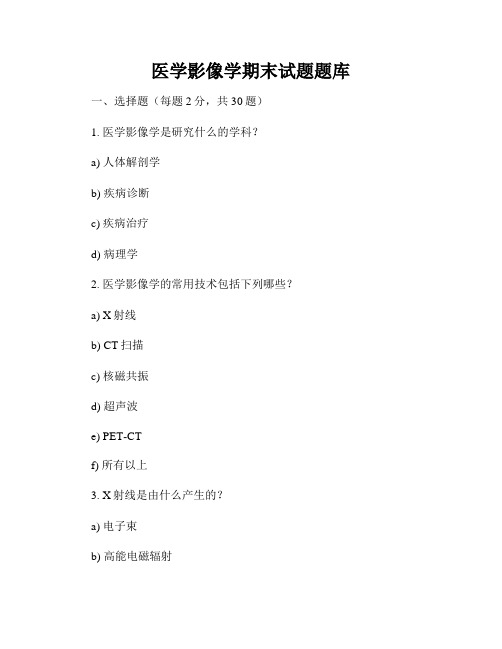 医学影像学期末试题题库

一、选择题（每题 2 分，共 30 题）

1. 医学影像学是研究什么的学科？

a) 人体解剖学

b) 疾病诊断

c) 疾病治疗

d) 病理学

2. 医学影像学的常用技术包括下列哪些？

a) X 射线

b) CT 扫描

c) 核磁共振

d) 超声波

e) PET-CT

f) 所有以上

3. X 射线是由什么产生的？

a) 电子束

b) 高能电磁辐射